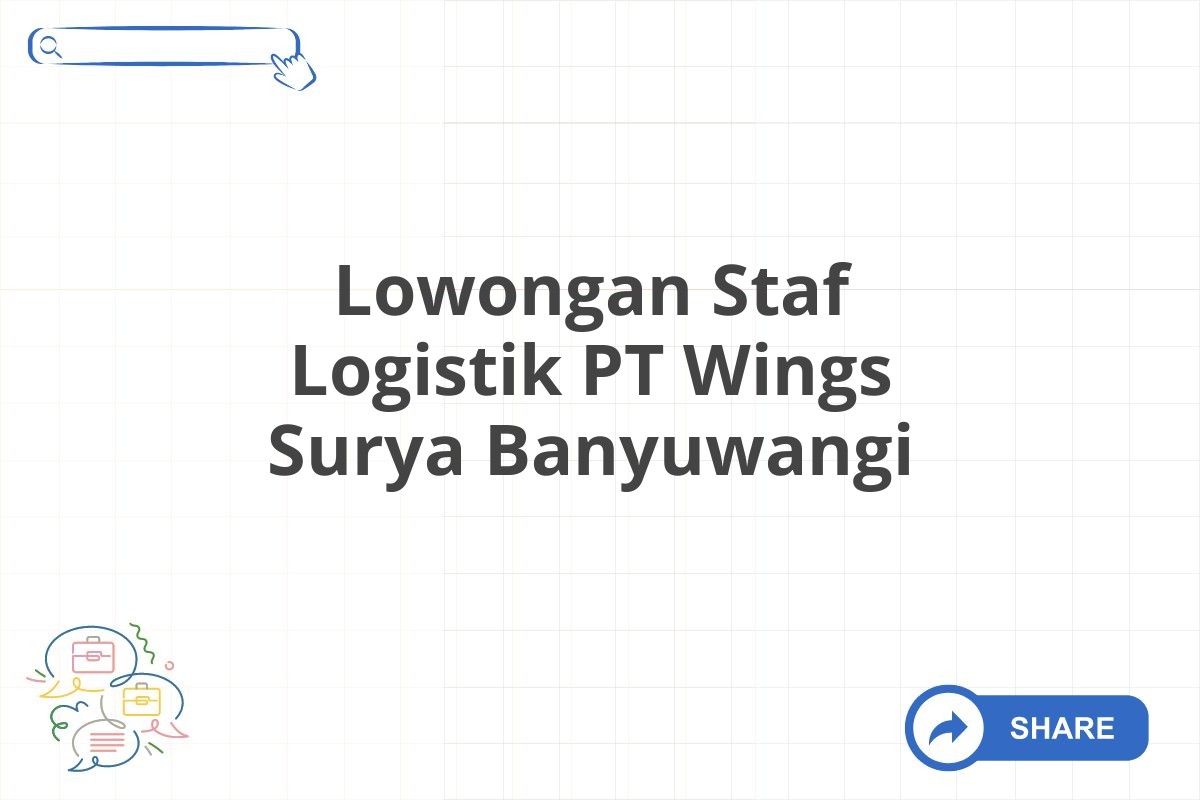 Lowongan Staf Logistik PT Wings Surya Banyuwangi

SHARE